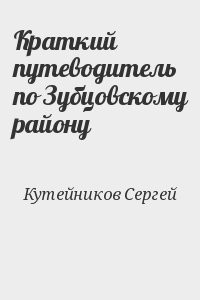 Краткий путеводитель по Зубцовскому району

Кутейников Сергей